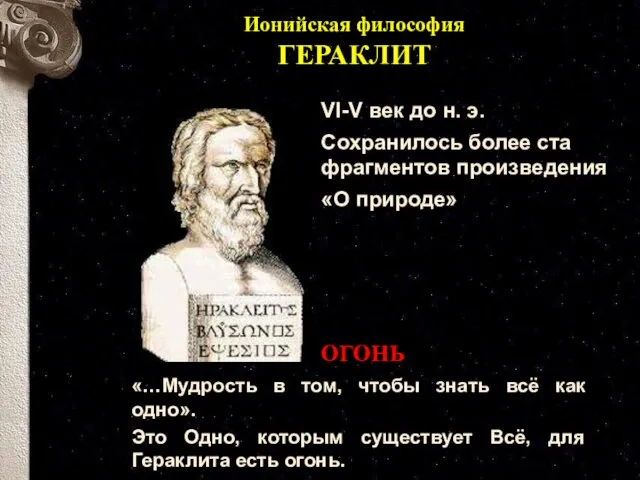 Ионийская философия
ГЕРАКЛИТ

VI-V век до н. э.

Сохранилось более ста фрагментов произведения «О природе»

ΗΡΑΚΛΕΙΤΟΣ
ΒΛΥΣΩΝΟΣ
ΕΦΕΣΙΟΣ

ОГОНЬ

«…Мудрость в том, чтобы знать всё как одно».

Это Одно, которым существует Всё, для Гераклита есть огонь.